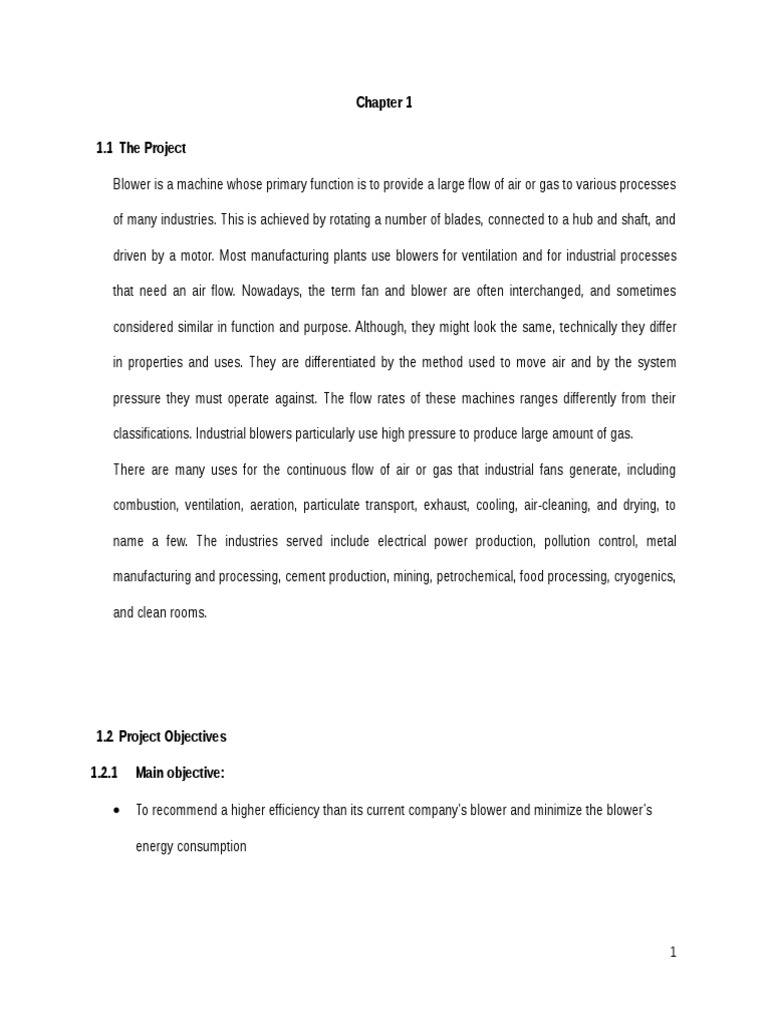 Chapter 1

1.1 The Project

Blower is a machine whose primary function is to provide a large flow of air or gas to various processes of many industries. This is achieved by rotating a number of blades, connected to a hub and shaft, and driven by a motor. Most manufacturing plants use blowers for ventilation and for industrial processes that need an air flow. Nowadays, the term fan and blower are often interchanged, and sometimes considered similar in function and purpose. Although, they might look the same, technically they differ in properties and uses. They are differentiated by the method used to move air and by the system pressure they must operate against. The flow rates of these machines ranges differently from their classifications. Industrial blowers particularly use high pressure to produce large amount of gas.

There are many uses for the continuous flow of air or gas that industrial fans generate, including combustion, ventilation, aeration, particulate transport, exhaust, cooling, air-cleaning, and drying, to name a few. The industries served include electrical power production, pollution control, metal manufacturing and processing, cement production, mining, petrochemical, food processing, cryogenics, and clean rooms.

1.2 Project Objectives

1.2.1 Main objective:

• To recommend a higher efficiency than its current company's blower and minimize the blower's energy consumption

1